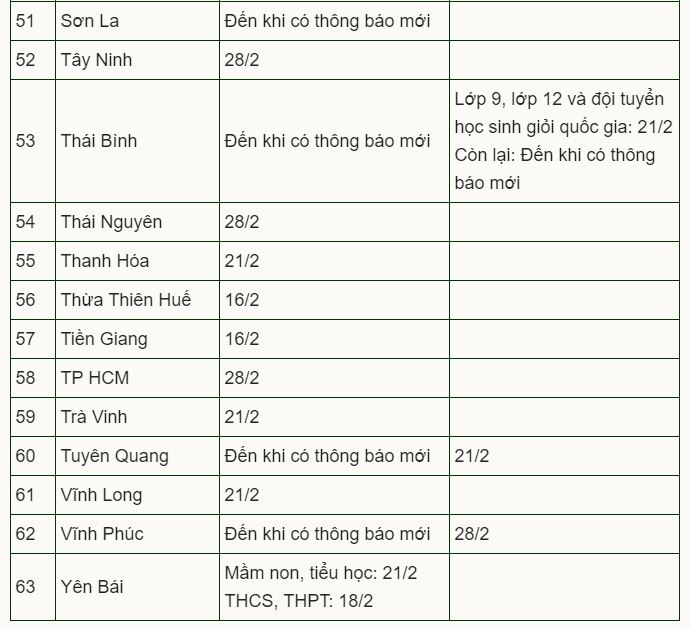 | 51 | Sơn La | Đến khi có thông báo mới | |
|---|---|---|---|
| 52 | Tây Ninh | 28/2 | |
| 53 | Thái Bình | Đến khi có thông báo mới | Lớp 9, lớp 12 và đội tuyển học sinh giỏi quốc gia: 21/2 Còn lại: Đến khi có thông báo mới |
| 54 | Thái Nguyên | 28/2 | |
| 55 | Thanh Hóa | 21/2 | |
| 56 | Thừa Thiên Huế | 16/2 | |
| 57 | Tiền Giang | 16/2 | |
| 58 | TP HCM | 28/2 | |
| 59 | Trà Vinh | 21/2 | |
| 60 | Tuyên Quang | Đến khi có thông báo mới | 21/2 |
| 61 | Vĩnh Long | 21/2 | |
| 62 | Vĩnh Phúc | Đến khi có thông báo mới | 28/2 |
| 63 | Yên Bái | Mầm non, tiểu học: 21/2 THCS, THPT: 18/2 | |